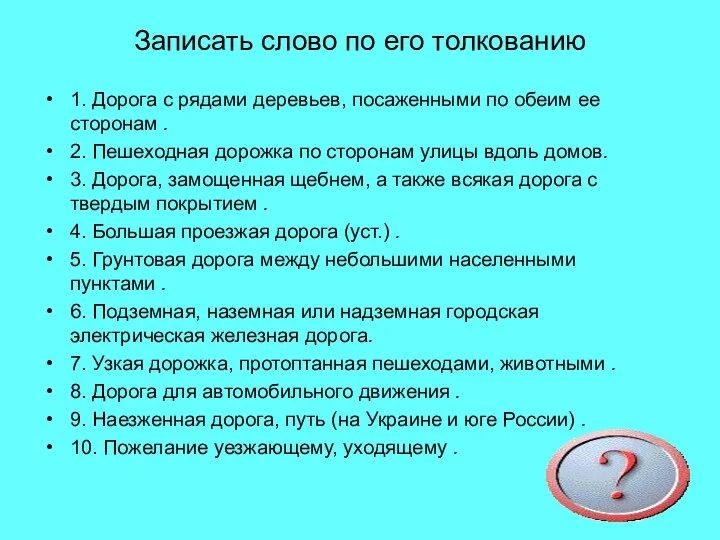 Записать слово по его толкованию

• 1. Дорога с рядами деревьев, посаженными по обеим ее сторонам .
• 2. Пешеходная дорожка по сторонам улицы вдоль домов.
• 3. Дорога, замощенная щебнем, а также всякая дорога с твердым покрытием .
• 4. Большая проезжая дорога (уст.) .
• 5. Грунтовая дорога между небольшими населенными пунктами .
• 6. Подземная, наземная или надземная городская электрическая железная дорога.
• 7. Узкая дорожка, протоптанная пешеходами, животными .
• 8. Дорога для автомобильного движения .
• 9. Наезженная дорога, путь (на Украине и юге России) .
• 10. Пожелание уезжающему, уходящему .

?